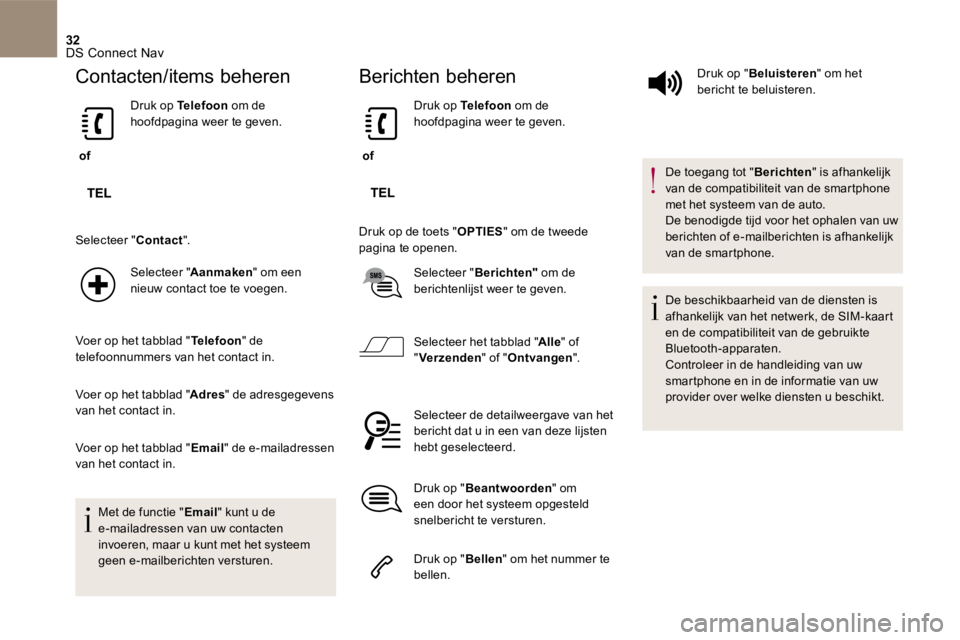 32
DS Connect Nav

Contacten/items beheren

Druk op Telefoon om de hoofdpagina weer te geven.

of

TEL

Selecteer "Contact".

Selecteer "Aanmaken" om een nieuw contact toe te voegen.

Voer op het tabblad "Telefoon" de telefoonnummers van het contact in.

Voer op het tabblad "Adres" de adresgegevens van het contact in.

Voer op het tabblad "Email" de e-mailadressen van het contact in.

Met de functie "Email" kunt u de e-mailadressen van uw contacten invoeren, maar u kunt met het systeem geen e-mailberichten versturen.

Berichten beheren

Druk op Telefoon om de hoofdpagina weer te geven.

of

TEL

Druk op de toets "OPTIES" om de tweede pagina te openen.

SMS

Selecteer "Berichten" om de berichtenlijst weer te geven.

Selecteer het tabblad "Alle" of "Verzenden" of "Ontvangen".

Selecteer de detailweergave van het bericht dat u in een van deze lijsten hebt geselecteerd.

Druk op "Beantwoorden" om een door het systeem opgesteld snelbericht te versturen.

Druk op "Bellen" om het nummer te bellen.

Druk op "Beluisteren" om het bericht te beluisteren.

De toegang tot "Berichten" is afhankelijk van de compatibiliteit van de smartphone met het systeem van de auto.
De benodigde tijd voor het ophalen van uw berichten of e-mailberichten is afhankelijk van de smartphone.

De beschikbaarheid van de diensten is afhankelijk van het netwerk, de SIM-kaart en de compatibiliteit van de gebruikte Bluetooth-apparaten.
Controleer in de handleiding van uw smartphone en in de informatie van uw provider over welke diensten u beschikt.

carmanualsonline.info